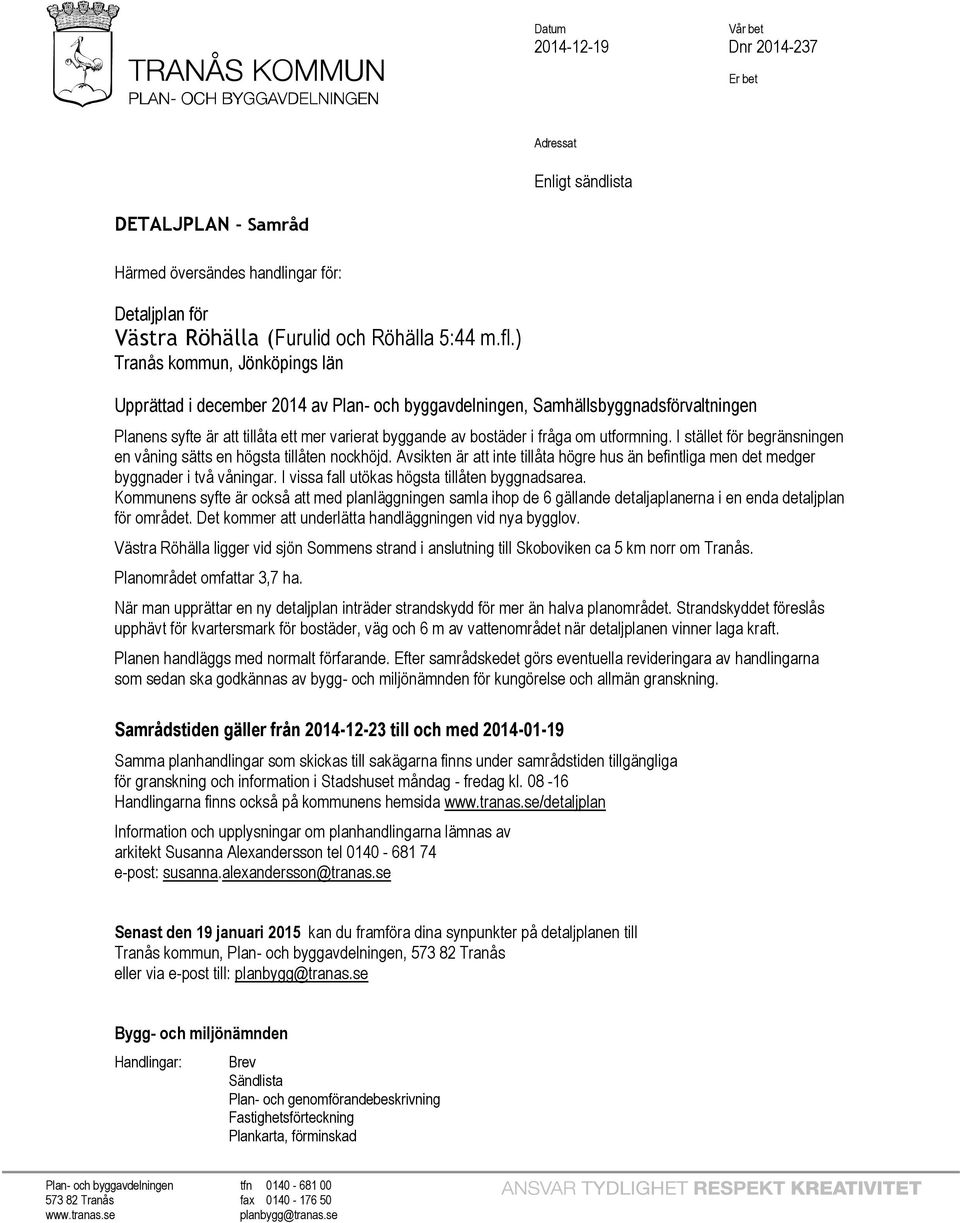 TRANÅS KOMMUN
PLAN- OCH BYGGAVDELNINGEN

Datum
2014-12-19

Vår bet
Dnr 2014-237

Er bet

Adressat

Enligt sändlista

DETALJPLAN - Samråd

Härmed översändes handlingar för:

Detaljplan för
Västra Röhälla (Furulid och Röhälla 5:44 m.fl.)
Tranås kommun, Jönköpings län

Upprättad i december 2014 av Plan- och byggavdelningen, Samhällsbyggnadsförvaltningen

Planens syfte är att tillåta ett mer varierat byggande av bostäder i fråga om utformning. I stället för begränsningen en våning sätts en högsta tillåten nockhöjd. Avsikten är att inte tillåta högre hus än befintliga men det medger byggnader i två våningar. I vissa fall utökas högsta tillåten byggnadsarea.
Kommunens syfte är också att med planläggningen samla ihop de 6 gällande detaljaplanerna i en enda detaljplan för området. Det kommer att underlätta handläggningen vid nya bygglov.

Västra Röhälla ligger vid sjön Sommens strand i anslutning till Skoboviken ca 5 km norr om Tranås.

Planområdet omfattar 3,7 ha.

När man upprättar en ny detaljplan inträder strandskydd för mer än halva planområdet. Strandskyddet föreslås upphävt för kvartersmark för bostäder, väg och 6 m av vattenområdet när detaljplanen vinner laga kraft.

Planen handläggs med normalt förfarande. Efter samrådskedet görs eventuella revideringara av handlingarna som sedan ska godkännas av bygg- och miljönämnden för kungörelse och allmän granskning.

Samrådstiden gäller från 2014-12-23 till och med 2014-01-19

Samma planhandlingar som skickas till sakägarna finns under samrådstiden tillgängliga för granskning och information i Stadshuset måndag - fredag kl. 08 -16
Handlingarna finns också på kommunens hemsida www.tranas.se/detaljplan

Information och upplysningar om planhandlingarna lämnas av arkitekt Susanna Alexandersson tel 0140 - 681 74
e-post: susanna.alexandersson@tranas.se

Senast den 19 januari 2015 kan du framföra dina synpunkter på detaljplanen till
Tranås kommun, Plan- och byggavdelningen, 573 82 Tranås
eller via e-post till: planbygg@tranas.se

Bygg- och miljönämnden

Handlingar: Brev
Sändlista
Plan- och genomförandebeskrivning
Fastighetsförteckning
Plankarta, förminskad

Plan- och byggavdelningen
573 82 Tranås
www.tranas.se

tfn 0140 - 681 00
fax 0140 - 176 50
planbygg@tranas.se

ANSVAR TYDLIGHET RESPEKT KREATIVITET